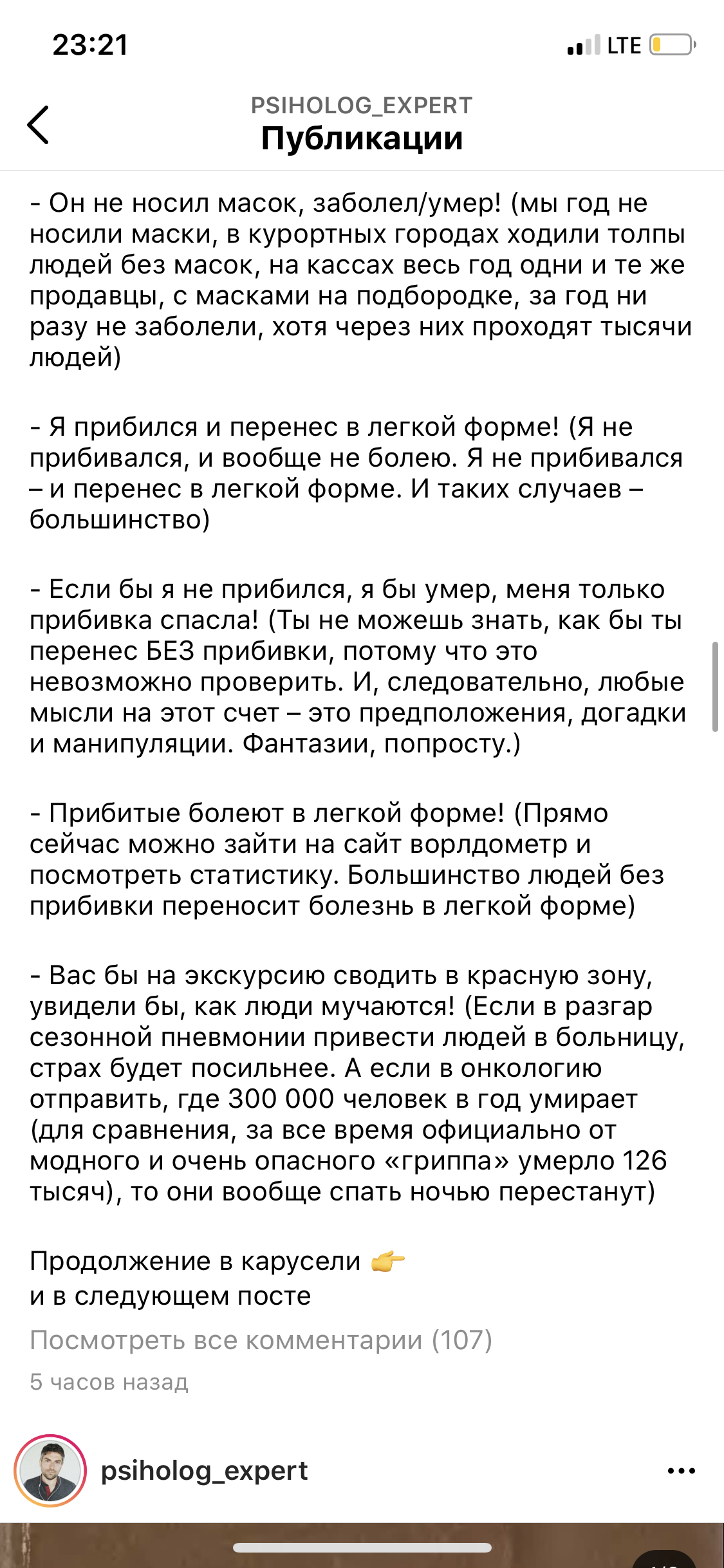 23:21

LTE

PSIHOLOG_EXPERT
Публикации

- Он не носил масок, заболел/умер! (мы год не носили маски, в курортных городах ходили толпы людей без масок, на кассах весь год одни и те же продавцы, с масками на подбородке, за год ни разу не заболели, хотя через них проходят тысячи людей)

- Я прибился и перенес в легкой форме! (Я не прибивался, и вообще не болею. Я не прибивался – и перенес в легкой форме. И таких случаев – большинство)

- Если бы я не прибился, я бы умер, меня только прибивка спасла! (Ты не можешь знать, как бы ты перенес БЕЗ прибивки, потому что это невозможно проверить. И, следовательно, любые мысли на этот счет – это предположения, догадки и манипуляции. Фантазии, попросту.)

- Прибитые болеют в легкой форме! (Прямо сейчас можно зайти на сайт ворлдометр и посмотреть статистику. Большинство людей без прибивки переносит болезнь в легкой форме)

- Вас бы на экскурсию сводить в красную зону, увидели бы, как люди мучаются! (Если в разгар сезонной пневмонии привести людей в больницу, страх будет посильнее. А если в онкологию отправить, где 300 000 человек в год умирает (для сравнения, за все время официально от модного и очень опасного «гриппа» умерло 126 тысяч), то они вообще спать ночью перестанут)

Продолжение в карусели 👉
и в следующем посте

Посмотреть все комментарии (107)

5 часов назад

psiholog_expert